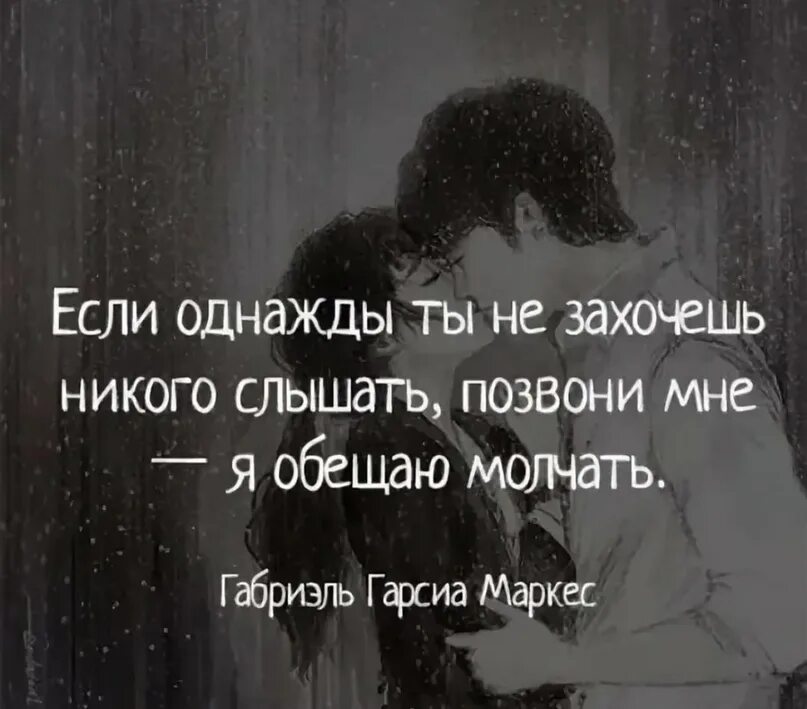 Если однажды ты не захочешь никого слышать, позвони мне — я обещаю молчать.

Габриэль Гарсиа Маркес